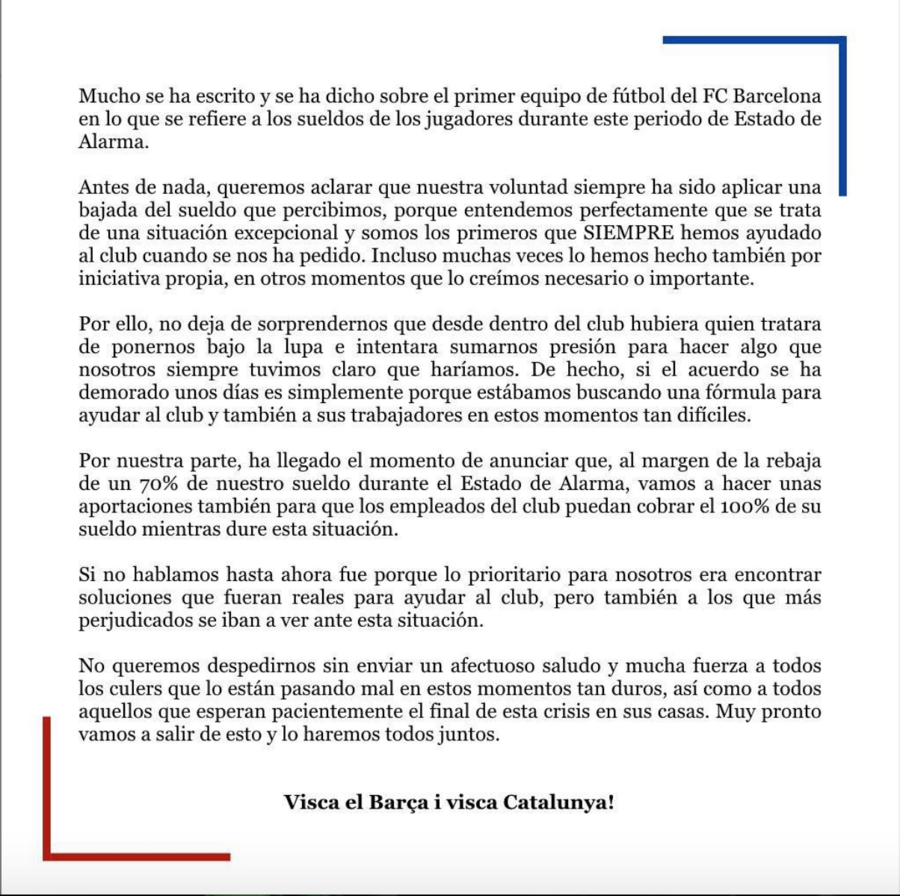 Mucho se ha escrito y se ha dicho sobre el primer equipo de fútbol del FC Barcelona en lo que se refiere a los sueldos de los jugadores durante este periodo de Estado de Alarma.

Antes de nada, queremos aclarar que nuestra voluntad siempre ha sido aplicar una bajada del sueldo que percibimos, porque entendemos perfectamente que se trata de una situación excepcional y somos los primeros que SIEMPRE hemos ayudado al club cuando se nos ha pedido. Incluso muchas veces lo hemos hecho también por iniciativa propia, en otros momentos que lo creímos necesario o importante.

Por ello, no deja de sorprendernos que desde dentro del club hubiera quien tratara de ponernos bajo la lupa e intentara sumarnos presión para hacer algo que nosotros siempre tuvimos claro que haríamos. De hecho, si el acuerdo se ha demorado unos días es simplemente porque estábamos buscando una fórmula para ayudar al club y también a sus trabajadores en estos momentos tan difíciles.

Por nuestra parte, ha llegado el momento de anunciar que, al margen de la rebaja de un 70% de nuestro sueldo durante el Estado de Alarma, vamos a hacer unas aportaciones también para que los empleados del club puedan cobrar el 100% de su sueldo mientras dure esta situación.

Si no hablamos hasta ahora fue porque lo prioritario para nosotros era encontrar soluciones que fueran reales para ayudar al club, pero también a los que más perjudicados se iban a ver ante esta situación.

No queremos despedirnos sin enviar un afectuoso saludo y mucha fuerza a todos los culers que lo están pasando mal en estos momentos tan duros, así como a todos aquellos que esperan pacientemente el final de esta crisis en sus casas. Muy pronto vamos a salir de esto y lo haremos todos juntos.

Visca el Barça i visca Catalunya!